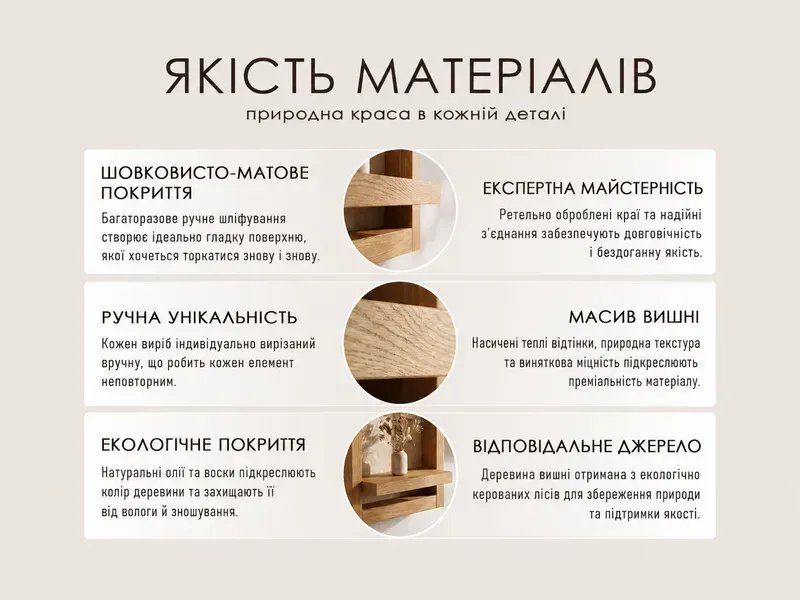 ЯКІСТЬ МАТЕРІАЛІВ
природна краса в кожній деталі

ШОВКОВИСТО-МАТОВЕ ПОКРИТТЯ
Багаторазове ручне шліфування створює ідеально гладку поверхню, якої хочеться торкатися знову і знову.

ЕКСПЕРТНА МАЙСТЕРНІСТЬ
Ретельно оброблені краї та надійні з'єднання забезпечують довговічність і бездоганну якість.

РУЧНА УНІКАЛЬНІСТЬ
Кожен виріб індивідуально вирізаний вручну, що робить кожен елемент неповторним.

МАСИВ ВИШНІ
Насичені теплі відтінки, природна текстура та виняткова міцність підкреслюють преміальність матеріалу.

ЕКОЛОГІЧНЕ ПОКРИТТЯ
Натуральні олії та воски підкреслюють колір деревини та захищають її від вологи й зношування.

ВІДПОВІДАЛЬНЕ ДЖЕРЕЛО
Деревина вишні отримана з екологічно керованих лісів для збереження природи та підтримки якості.